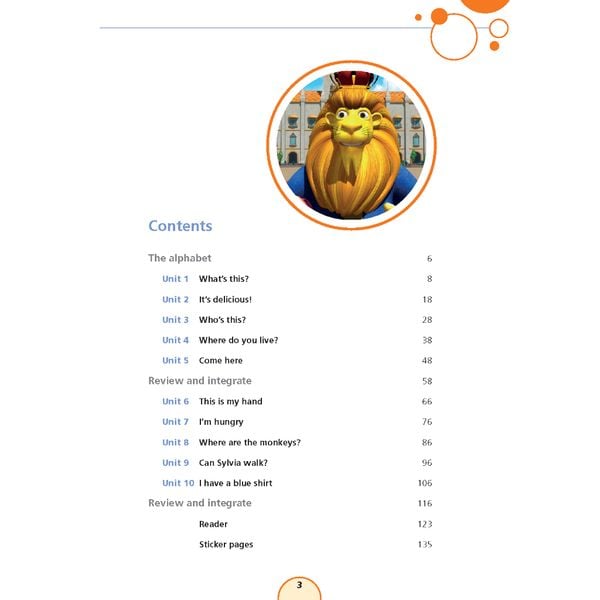 Contents

The alphabet 6

Unit 1 What's this? 8

Unit 2 It's delicious! 18

Unit 3 Who's this? 28

Unit 4 Where do you live? 38

Unit 5 Come here 48

Review and integrate 58

Unit 6 This is my hand 66

Unit 7 I'm hungry 76

Unit 8 Where are the monkeys? 86

Unit 9 Can Sylvia walk? 96

Unit 10 I have a blue shirt 106

Review and integrate 116

Reader 123

Sticker pages 135

3